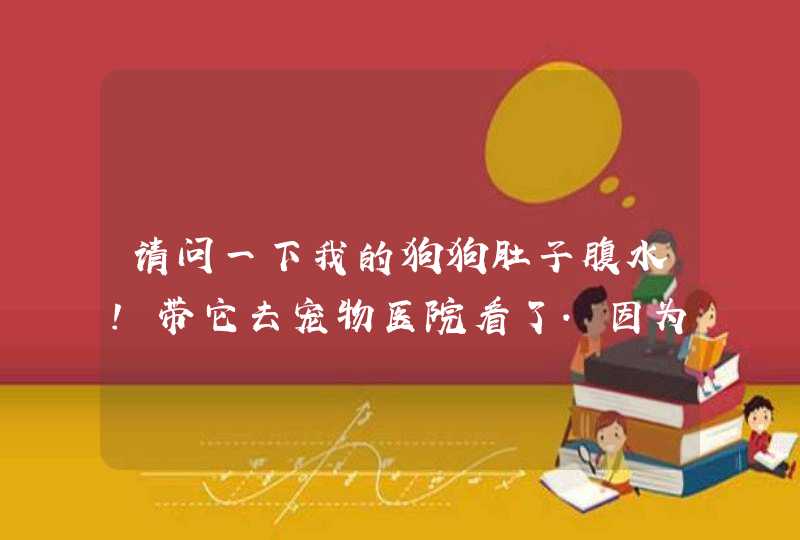 请问一下我的狗狗肚子腹水！带它去宠物医院看了·因为